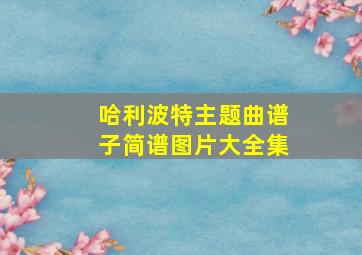 哈利波特主题曲谱子简谱图片大全集